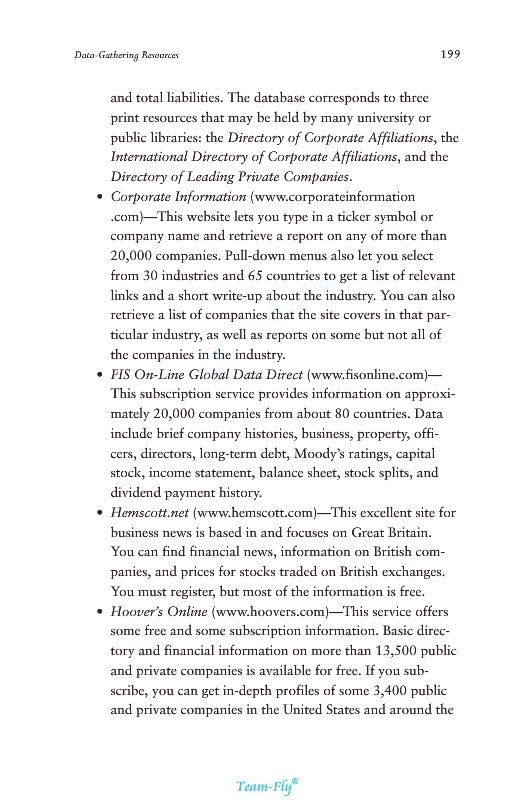 Data-Gathering Resources

199

and total liabilities. The database corresponds to three print resources that may be held by many university or public libraries: the Directory of Corporate Affiliations, the International Directory of Corporate Affiliations, and the Directory of Leading Private Companies.

• Corporate Information (www.corporateinformation.com)—This website lets you type in a ticker symbol or company name and retrieve a report on any of more than 20,000 companies. Pull-down menus also let you select from 30 industries and 65 countries to get a list of relevant links and a short write-up about the industry. You can also retrieve a list of companies that the site covers in that particular industry, as well as reports on some but not all of the companies in the industry.

• FIS On-Line Global Data Direct (www.fisonline.com)—This subscription service provides information on approximately 20,000 companies from about 80 countries. Data include brief company histories, business, property, officers, directors, long-term debt, Moody's ratings, capital stock, income statement, balance sheet, stock splits, and dividend payment history.

• Hemscott.net (www.hemscott.com)—This excellent site for business news is based in and focuses on Great Britain. You can find financial news, information on British companies, and prices for stocks traded on British exchanges. You must register, but most of the information is free.

• Hoover's Online (www.hoovers.com)—This service offers some free and some subscription information. Basic directory and financial information on more than 13,500 public and private companies is available for free. If you subscribe, you can get in-depth profiles of some 3,400 public and private companies in the United States and around the

Team-Fly®